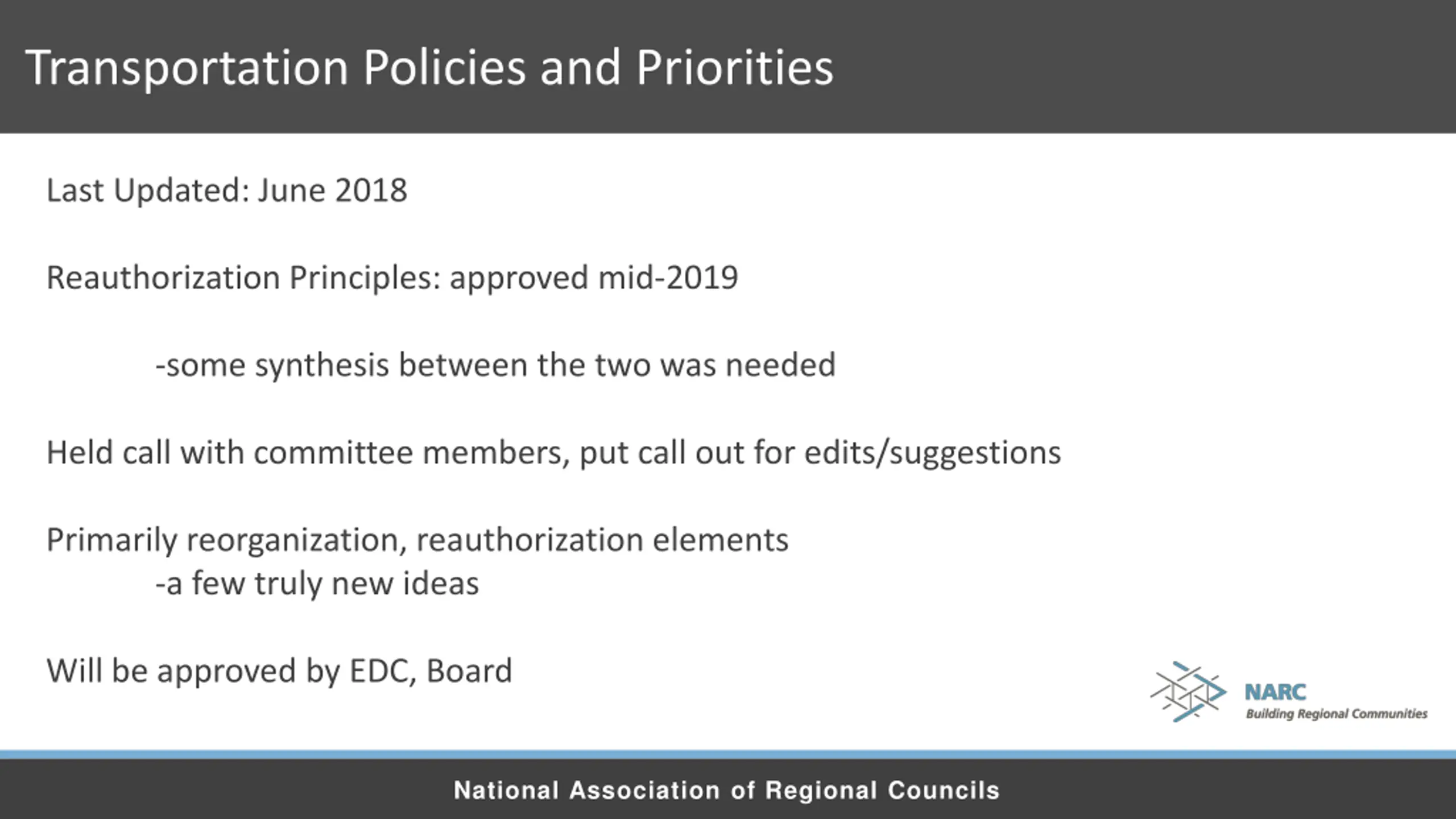 Transportation Policies and Priorities

Last Updated: June 2018

Reauthorization Principles: approved mid-2019

-some synthesis between the two was needed

Held call with committee members, put call out for edits/suggestions

Primarily reorganization, reauthorization elements
-a few truly new ideas

Will be approved by EDC, Board

NARC
Building Regional Communities

National Association of Regional Councils